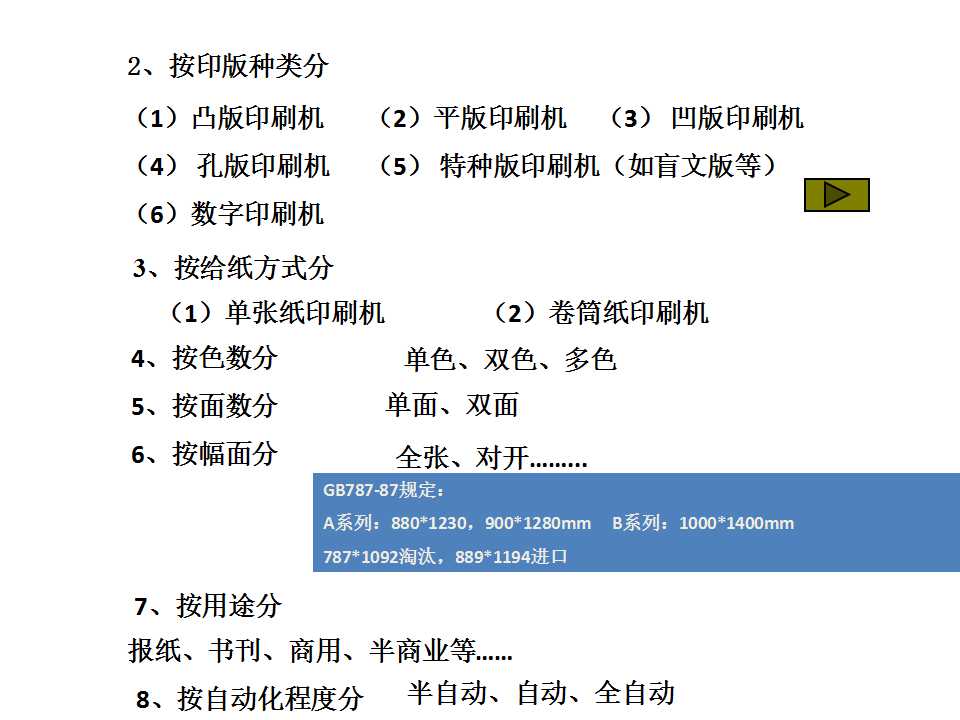 2、按印版种类分

（1）凸版印刷机 （2）平版印刷机 （3）凹版印刷机

（4）孔版印刷机 （5）特种版印刷机（如盲文版等）

（6）数字印刷机

3、按给纸方式分

（1）单张纸印刷机 （2）卷筒纸印刷机

4、按色数分 单色、双色、多色

5、按面数分 单面、双面

6、按幅面分 全张、对开.........

GB787-87规定：

A系列：880*1230，900*1280mm B系列：1000*1400mm

787*1092淘汰，889*1194进口

7、按用途分

报纸、书刊、商用、半商业等......

8、按自动化程度分 半自动、自动、全自动